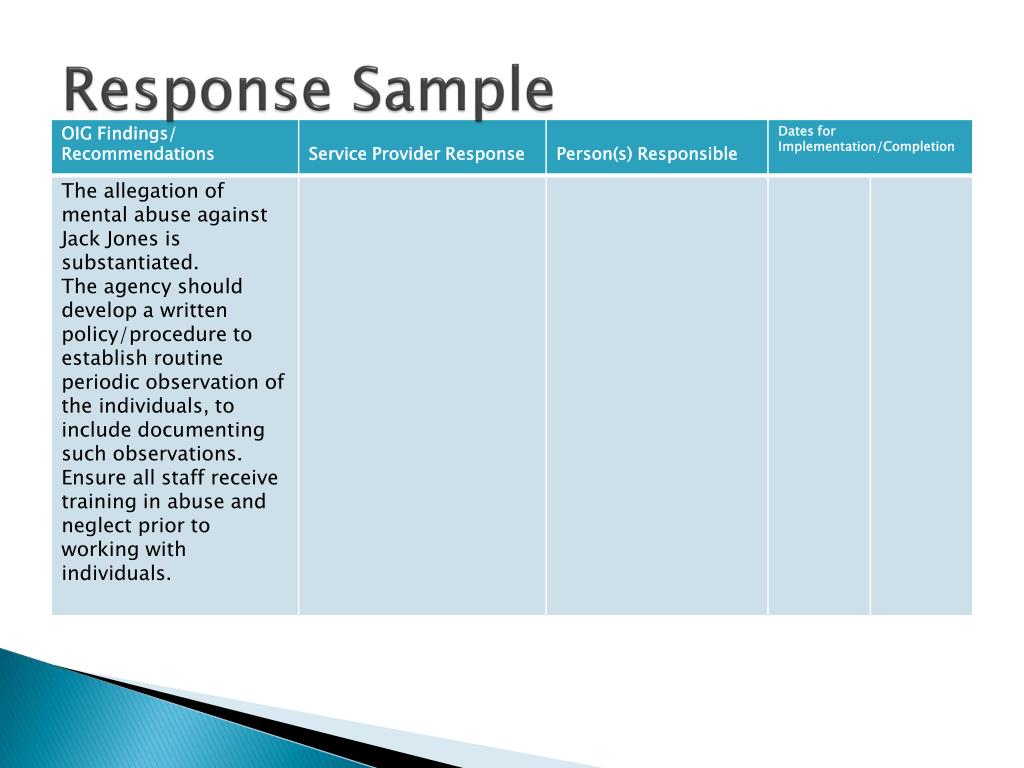 Response Sample

| OIG Findings/ Recommendations | Service Provider Response | Person(s) Responsible | Dates for Implementation/Completion | |
|---|---|---|---|---|
| The allegation of mental abuse against Jack Jones is substantiated. The agency should develop a written policy/procedure to establish routine periodic observation of the individuals, to include documenting such observations. Ensure all staff receive training in abuse and neglect prior to working with individuals. | | | | |